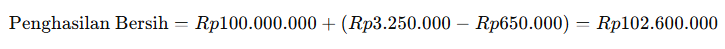 $\text{Penghasilan Bersih} = Rp100.000.000 + (Rp3.250.000 - Rp650.000) = Rp102.600.000$